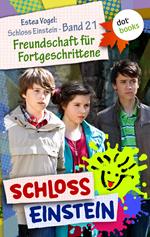 Estea Vogel:
Schloss Einstein - Band 21
Freundschaft für Fortgeschrittene

dot books

SCHLOSS
EINSTEIN